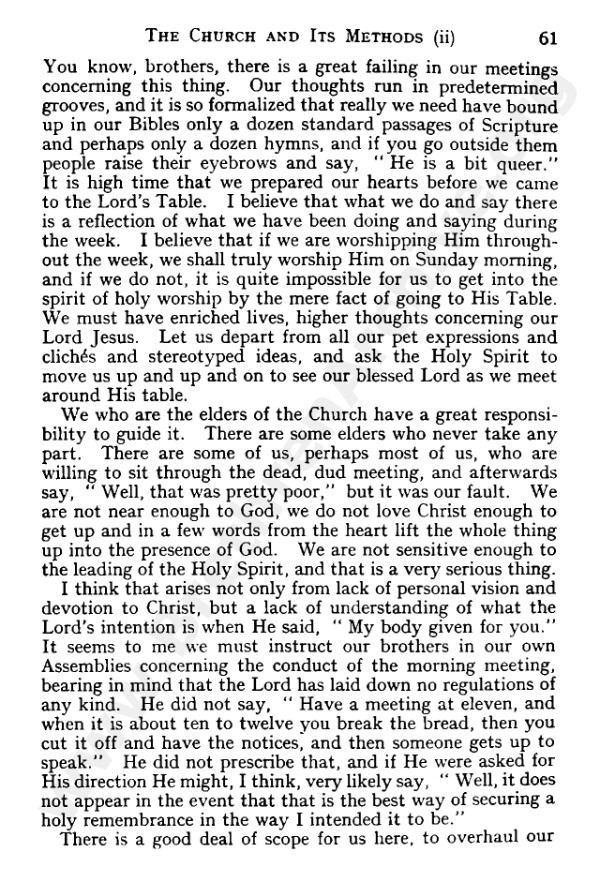 THE CHURCH AND ITS METHODS (ii) 61

You know, brothers, there is a great failing in our meetings concerning this thing. Our thoughts run in predetermined grooves, and it is so formalized that really we need have bound up in our Bibles only a dozen standard passages of Scripture and perhaps only a dozen hymns, and if you go outside them people raise their eyebrows and say, "He is a bit queer." It is high time that we prepared our hearts before we came to the Lord's Table. I believe that what we do and say there is a reflection of what we have been doing and saying during the week. I believe that if we are worshipping Him throughout the week, we shall truly worship Him on Sunday morning, and if we do not, it is quite impossible for us to get into the spirit of holy worship by the mere fact of going to His Table. We must have enriched lives, higher thoughts concerning our Lord Jesus. Let us depart from all our pet expressions and clichés and stereotyped ideas, and ask the Holy Spirit to move us up and up and on to see our blessed Lord as we meet around His table.

We who are the elders of the Church have a great responsibility to guide it. There are some elders who never take any part. There are some of us, perhaps most of us, who are willing to sit through the dead, dud meeting, and afterwards say, "Well, that was pretty poor," but it was our fault. We are not near enough to God, we do not love Christ enough to get up and in a few words from the heart lift the whole thing up into the presence of God. We are not sensitive enough to the leading of the Holy Spirit, and that is a very serious thing.

I think that arises not only from lack of personal vision and devotion to Christ, but a lack of understanding of what the Lord's intention is when He said, "My body given for you." It seems to me we must instruct our brothers in our own Assemblies concerning the conduct of the morning meeting, bearing in mind that the Lord has laid down no regulations of any kind. He did not say, "Have a meeting at eleven, and when it is about ten to twelve you break the bread, then you cut it off and have the notices, and then someone gets up to speak." He did not prescribe that, and if He were asked for His direction He might, I think, very likely say, "Well, it does not appear in the event that that is the best way of securing a holy remembrance in the way I intended it to be."

There is a good deal of scope for us here, to overhaul our